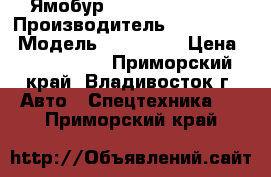 Ямобур
Производитель
Модель Цена
Приморский край Владивосток г
Авто Спецтехника
Приморский край

http://Объявлений.сайт